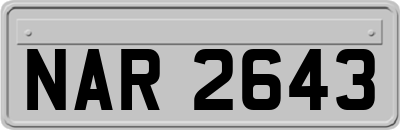 NAR 2643